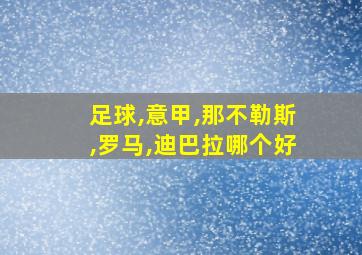 足球,意甲,那不勒斯,罗马,迪巴拉哪个好